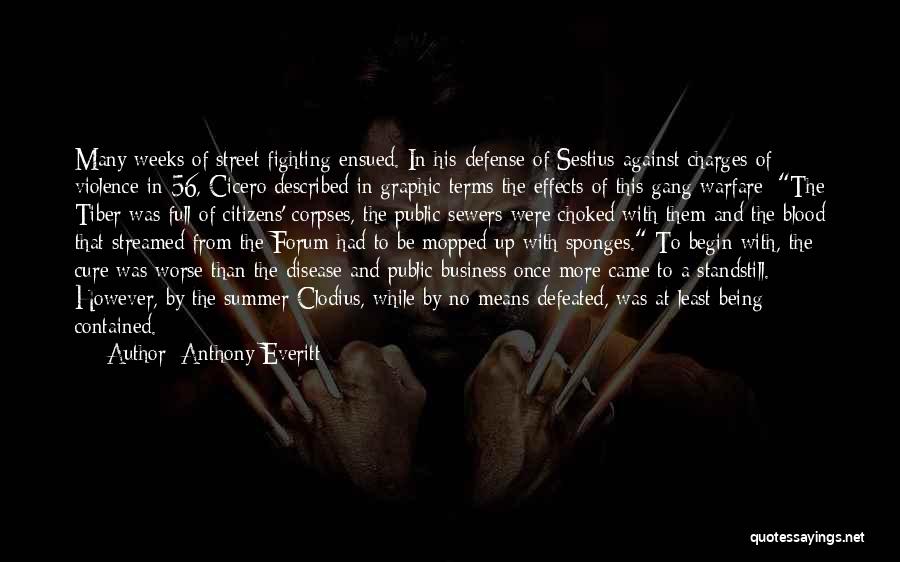 Many weeks of street fighting ensued. In his defense of Sestius against charges of violence in 56, Cicero described in graphic terms the effects of this gang warfare: "The Tiber was full of citizens' corpses, the public sewers were choked with them and the blood that streamed from the Forum had to be mopped up with sponges." To begin with, the cure was worse than the disease and public business once more came to a standstill. However, by the summer Clodius, while by no means defeated, was at least being contained.

Author: Anthony Everitt

quotessayings.net